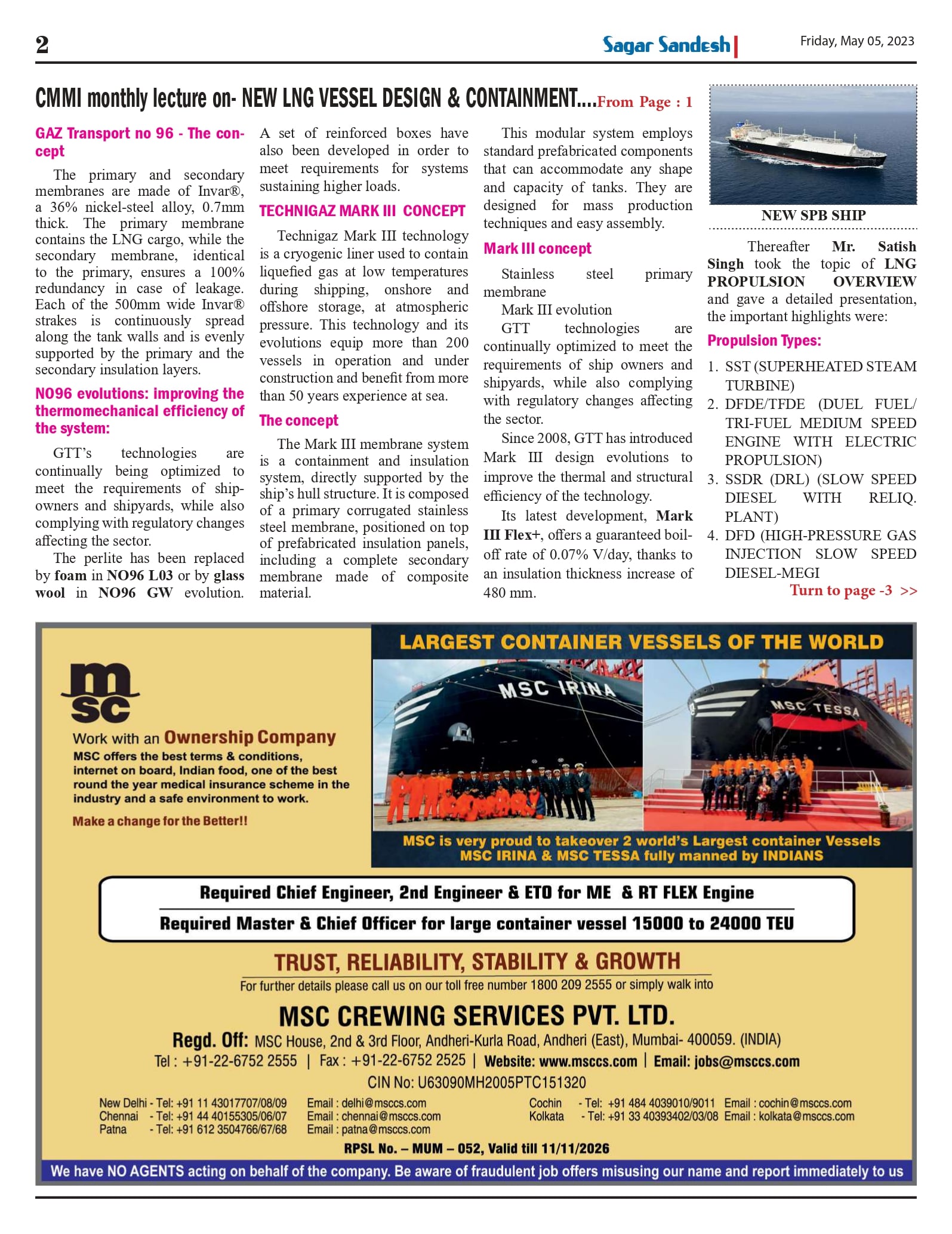 2

Sagar Sandesh

Friday, May 05, 2023

CMMI monthly lecture on- NEW LNG VESSEL DESIGN & CONTAINMENT....From Page : 1

GAZ Transport no 96 - The concept

The primary and secondary membranes are made of Invar®, a 36% nickel-steel alloy, 0.7mm thick. The primary membrane contains the LNG cargo, while the secondary membrane, identical to the primary, ensures a 100% redundancy in case of leakage. Each of the 500mm wide Invar® strakes is continuously spread along the tank walls and is evenly supported by the primary and the secondary insulation layers.

NO96 evolutions: improving the thermomechanical efficiency of the system:

GTT's technologies are continually being optimized to meet the requirements of ship-owners and shipyards, while also complying with regulatory changes affecting the sector.

The perlite has been replaced by foam in NO96 L03 or by glass wool in NO96 GW evolution. A set of reinforced boxes have also been developed in order to meet requirements for systems sustaining higher loads.

TECHNIGAZ MARK III CONCEPT

Technigaz Mark III technology is a cryogenic liner used to contain liquefied gas at low temperatures during shipping, onshore and offshore storage, at atmospheric pressure. This technology and its evolutions equip more than 200 vessels in operation and under construction and benefit from more than 50 years experience at sea.

The concept

The Mark III membrane system is a containment and insulation system, directly supported by the ship's hull structure. It is composed of a primary corrugated stainless steel membrane, positioned on top of prefabricated insulation panels, including a complete secondary membrane made of composite material.

This modular system employs standard prefabricated components that can accommodate any shape and capacity of tanks. They are designed for mass production techniques and easy assembly.

Mark III concept

Stainless steel primary membrane

Mark III evolution

GTT technologies are continually optimized to meet the requirements of ship owners and shipyards, while also complying with regulatory changes affecting the sector.

Since 2008, GTT has introduced Mark III design evolutions to improve the thermal and structural efficiency of the technology.

Its latest development, Mark III Flex+, offers a guaranteed boil-off rate of 0.07% V/day, thanks to an insulation thickness increase of 480 mm.

NEW SPB SHIP

Thereafter Mr. Satish Singh took the topic of LNG PROPULSION OVERVIEW and gave a detailed presentation, the important highlights were:

Propulsion Types:

1. SST (SUPERHEATED STEAM TURBINE)
2. DFDE/TFDE (DUEL FUEL/ TRI-FUEL MEDIUM SPEED ENGINE WITH ELECTRIC PROPULSION)
3. SSDR (DRL) (SLOW SPEED DIESEL WITH RELIQ. PLANT)
4. DFD (HIGH-PRESSURE GAS INJECTION SLOW SPEED DIESEL-MEGI

Turn to page -3 >>

msc

Work with an Ownership Company

MSC offers the best terms & conditions, internet on board, Indian food, one of the best round the year medical insurance scheme in the industry and a safe environment to work.

Make a change for the Better!!

LARGEST CONTAINER VESSELS OF THE WORLD

MSC IRINA

MSC TESSA

MSC is very proud to takeover 2 world's Largest container Vessels MSC IRINA & MSC TESSA fully manned by INDIANS

Required Chief Engineer, 2nd Engineer & ETO for ME & RT FLEX Engine

Required Master & Chief Officer for large container vessel 15000 to 24000 TEU

TRUST, RELIABILITY, STABILITY & GROWTH

For further details please call us on our toll free number 1800 209 2555 or simply walk into

MSC CREWING SERVICES PVT. LTD.

Regd. Off: MSC House, 2nd & 3rd Floor, Andheri-Kurla Road, Andheri (East), Mumbai- 400059. (INDIA)

Tel : +91-22-6752 2555 | Fax : +91-22-6752 2525 | Website: www.msccs.com | Email: jobs@msccs.com

CIN No: U63090MH2005PTC151320

New Delhi - Tel: +91 11 43017707/08/09 Email : delhi@msccs.com
Chennai - Tel: +91 44 40155305/06/07 Email : chennai@msccs.com
Patna - Tel: +91 612 3504766/67/68 Email : patna@msccs.com
Cochin - Tel: +91 484 4039010/9011 Email : cochin@msccs.com
Kolkata - Tel: +91 33 40393402/03/08 Email : kolkata@msccs.com

RPSL No. – MUM – 052, Valid till 11/11/2026

We have NO AGENTS acting on behalf of the company. Be aware of fraudulent job offers misusing our name and report immediately to us